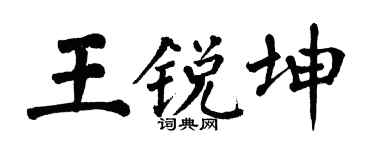 王锐坤
词典网